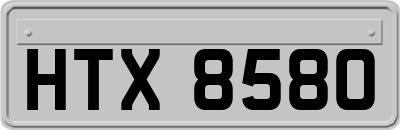 HTX 8580